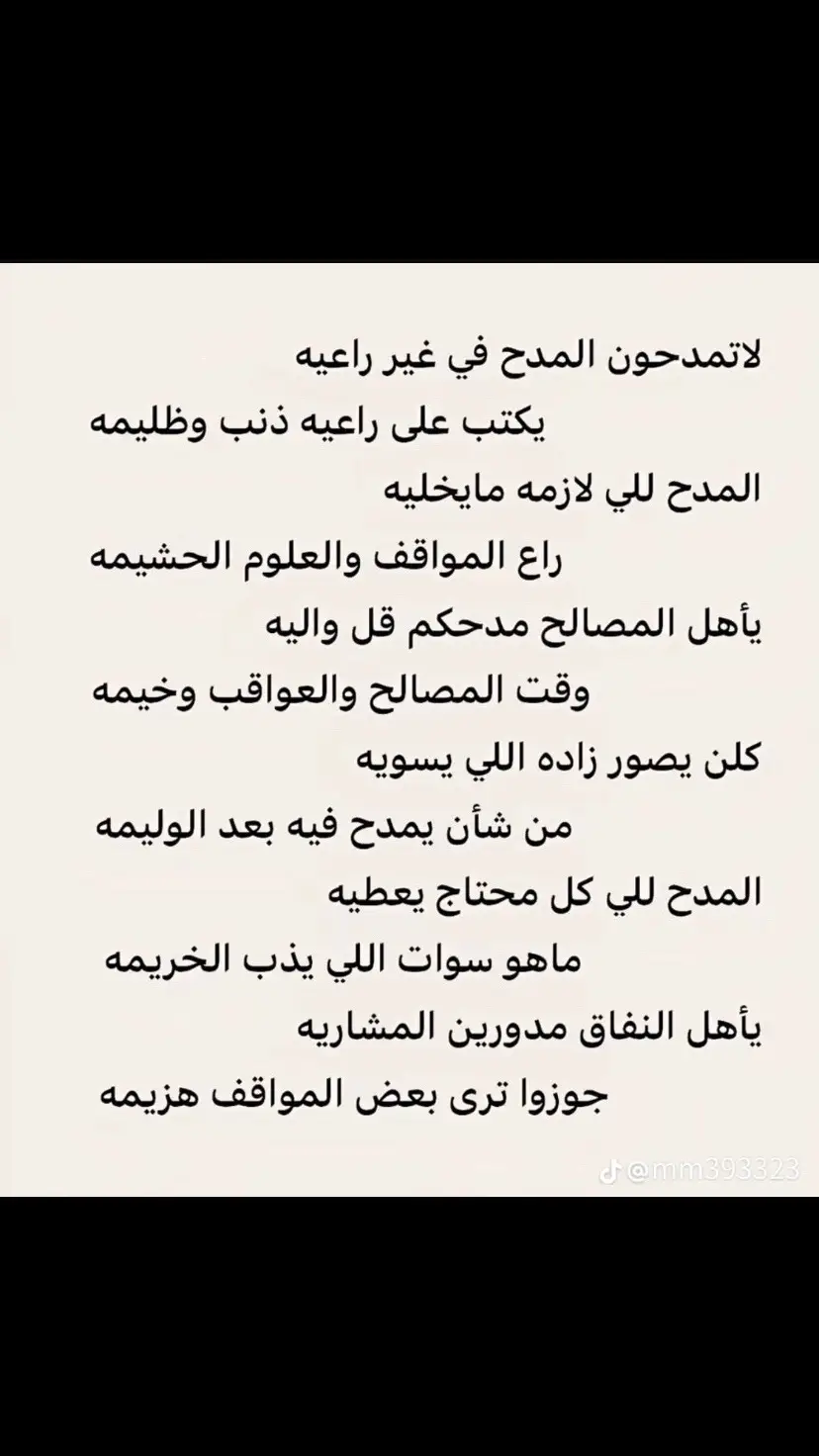 لاتمدحون المدح في غير راعيه
يكتب على راعيه ذنب وظليمه
المدح للي لازمه مايخليه
راع المواقف والعلوم الحشيمه
يأهل المصالح مدحكم قل واليه
وقت المصالح والعواقب وخيمه
كلن يصور زاده اللي يسويه
من شأن يمدح فيه بعد الوليمه
المدح للي كل محتاج يعطيه
ماهو سوات اللي يذب الخريمه
يأهل النفاق مدورين المشاريه
جوزوا ترى بعض المواقف هزيمه

@mm393323